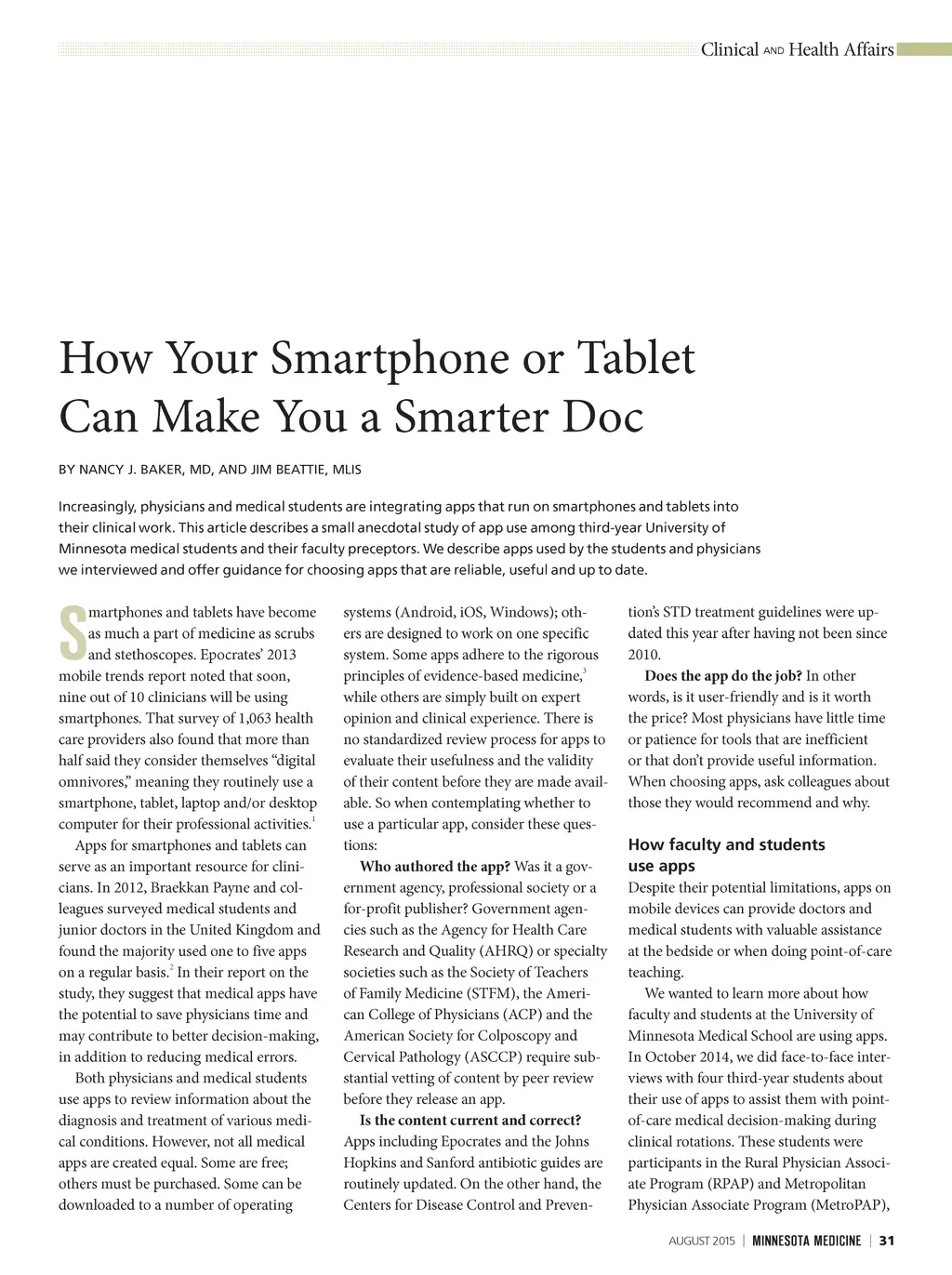 Clinical AND Health Affairs

How Your Smartphone or Tablet Can Make You a Smarter Doc

BY NANCY J. BAKER, MD, AND JIM BEATTIE, MLIS

Increasingly, physicians and medical students are integrating apps that run on smartphones and tablets into their clinical work. This article describes a small anecdotal study of app use among third-year University of Minnesota medical students and their faculty preceptors. We describe apps used by the students and physicians we interviewed and offer guidance for choosing apps that are reliable, useful and up to date.

Smartphones and tablets have become as much a part of medicine as scrubs and stethoscopes. Epocrates' 2013 mobile trends report noted that soon, nine out of 10 clinicians will be using smartphones. That survey of 1,063 health care providers also found that more than half said they consider themselves "digital omnivores," meaning they routinely use a smartphone, tablet, laptop and/or desktop computer for their professional activities.$^1$

Apps for smartphones and tablets can serve as an important resource for clinicians. In 2012, Braekkan Payne and colleagues surveyed medical students and junior doctors in the United Kingdom and found the majority used one to five apps on a regular basis.$^2$ In their report on the study, they suggest that medical apps have the potential to save physicians time and may contribute to better decision-making, in addition to reducing medical errors.

Both physicians and medical students use apps to review information about the diagnosis and treatment of various medical conditions. However, not all medical apps are created equal. Some are free; others must be purchased. Some can be downloaded to a number of operating systems (Android, iOS, Windows); others are designed to work on one specific system. Some apps adhere to the rigorous principles of evidence-based medicine,$^3$ while others are simply built on expert opinion and clinical experience. There is no standardized review process for apps to evaluate their usefulness and the validity of their content before they are made available. So when contemplating whether to use a particular app, consider these questions:

Who authored the app? Was it a government agency, professional society or a for-profit publisher? Government agencies such as the Agency for Health Care Research and Quality (AHRQ) or specialty societies such as the Society of Teachers of Family Medicine (STFM), the American College of Physicians (ACP) and the American Society for Colposcopy and Cervical Pathology (ASCCP) require substantial vetting of content by peer review before they release an app.

Is the content current and correct? Apps including Epocrates and the Johns Hopkins and Sanford antibiotic guides are routinely updated. On the other hand, the Centers for Disease Control and Prevention's STD treatment guidelines were updated this year after having not been since 2010.

Does the app do the job? In other words, is it user-friendly and is it worth the price? Most physicians have little time or patience for tools that are inefficient or that don't provide useful information. When choosing apps, ask colleagues about those they would recommend and why.

How faculty and students use apps

Despite their potential limitations, apps on mobile devices can provide doctors and medical students with valuable assistance at the bedside or when doing point-of-care teaching.

We wanted to learn more about how faculty and students at the University of Minnesota Medical School are using apps. In October 2014, we did face-to-face interviews with four third-year students about their use of apps to assist them with point-of-care medical decision-making during clinical rotations. These students were participants in the Rural Physician Associate Program (RPAP) and Metropolitan Physician Associate Program (MetroPAP),

AUGUST 2015 | MINNESOTA MEDICINE | 31